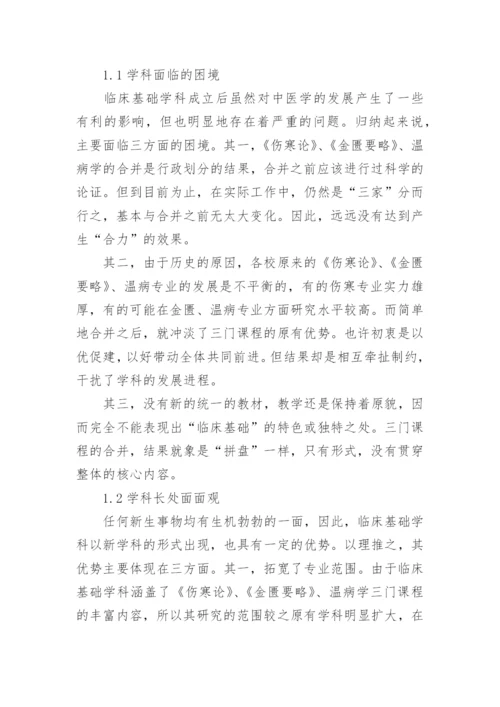 1.1 学科面临的困境

临床基础学科成立后虽然对中医学的发展产生了一些有利的影响，但也明显地存在着严重的问题。归纳起来说，主要面临三方面的困境。其一，《伤寒论》、《金匮要略》、温病学的合并是行政划分的结果，合并之前应该进行过科学的论证。但到目前为止，在实际工作中，仍然是“三家”分而行之，基本与合并之前无太大变化。因此，远远没有达到产生“合力”的效果。

其二，由于历史的原因，各校原来的《伤寒论》、《金匮要略》、温病专业的发展是不平衡的，有的伤寒专业实力雄厚，有的可能在金匮、温病专业方面研究水平较高。而简单地合并之后，就冲淡了三门课程的原有优势。也许初衷是以优促建，以好带动全体共同前进。但结果却是相互牵扯制约，干扰了学科的发展进程。

其三，没有新的统一的教材，教学还是保持着原貌，因而完全不能表现出“临床基础”的特色或独特之处。三门课程的合并，结果就象是“拼盘”一样，只有形式，没有贯穿整体的核心内容。

1.2 学科长处面面观

任何新生事物均有生机勃勃的一面，因此，临床基础学科以新学科的形式出现，也具有一定的优势。以理推之，其优势主要体现在三方面。其一，拓宽了专业范围。由于临床基础学科涵盖了《伤寒论》、《金匮要略》、温病学三门课程的丰富内容，所以其研究的范围较之原有学科明显扩大，在